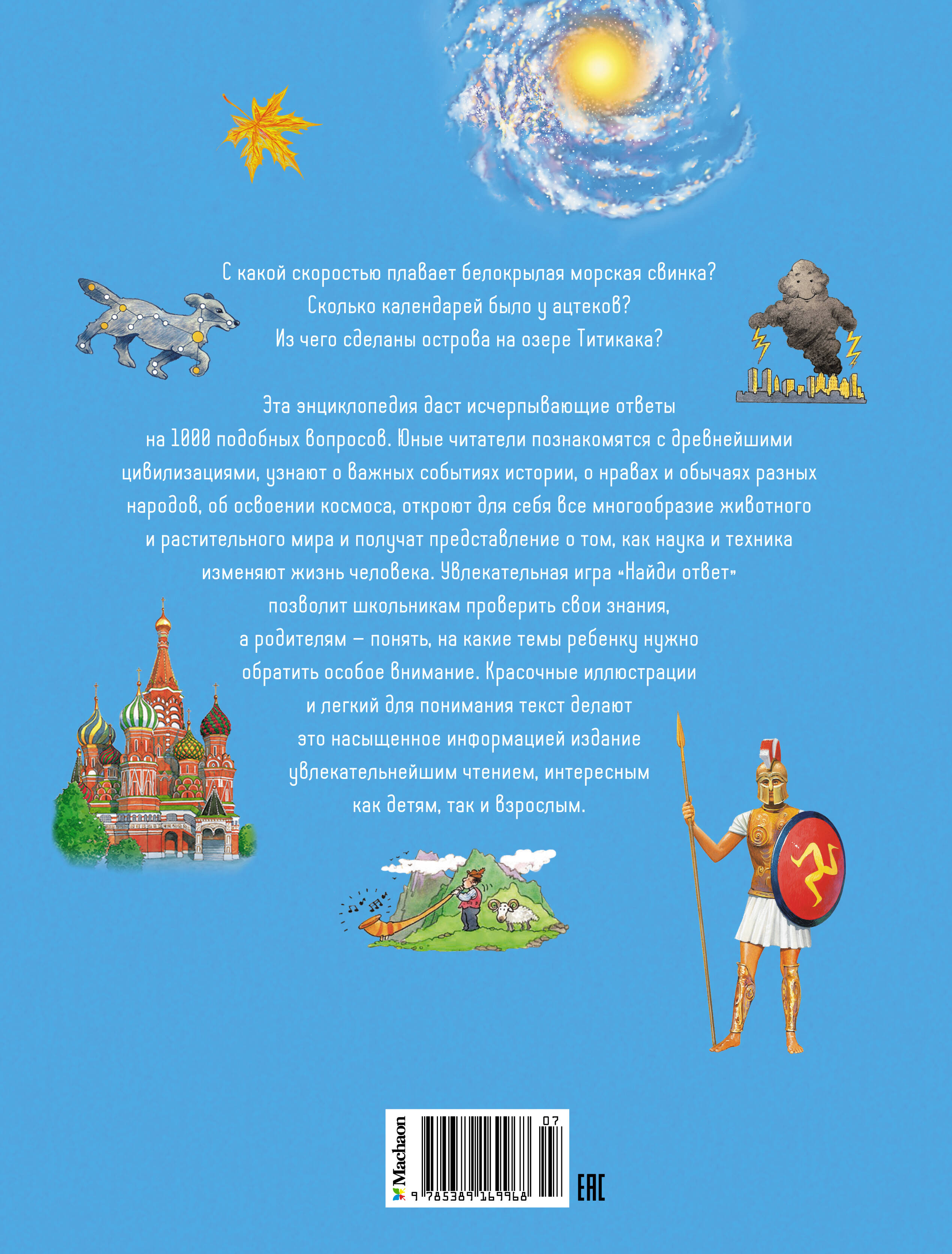 С какой скоростью плавает белокрылая морская свинка?
Сколько календарей было у ацтеков?
Из чего сделаны острова на озере Титикака?

Эта энциклопедия даст исчерпывающие ответы на 1000 подобных вопросов. Юные читатели познакомятся с древнейшими цивилизациями, узнают о важных событиях истории, о нравах и обычаях разных народов, об освоении космоса, откроют для себя все многообразие животного и растительного мира и получат представление о том, как наука и техника изменяют жизнь человека. Увлекательная игра «Найди ответ» позволит школьникам проверить свои знания, а родителям — понять, на какие темы ребенку нужно обратить особое внимание. Красочные иллюстрации и легкий для понимания текст делают это насыщенное информацией издание увлекательнейшим чтением, интересным как детям, так и взрослым.

Machaon
07
9 785389 169968
EAC